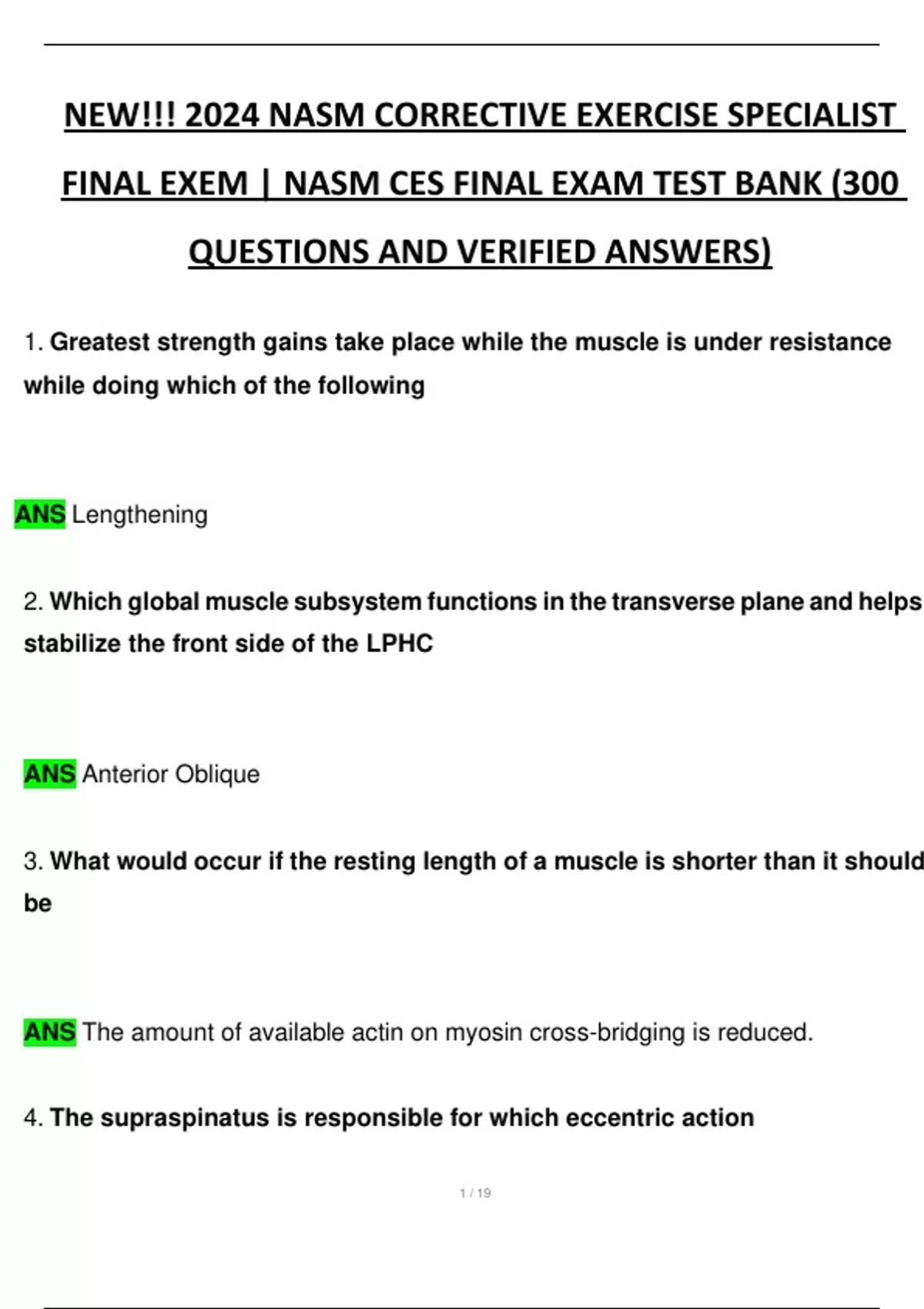 NEW!!! 2024 NASM CORRECTIVE EXERCISE SPECIALIST FINAL EXEM | NASM CES FINAL EXAM TEST BANK (300 QUESTIONS AND VERIFIED ANSWERS)

1. Greatest strength gains take place while the muscle is under resistance while doing which of the following

ANS Lengthening

2. Which global muscle subsystem functions in the transverse plane and helps stabilize the front side of the LPHC

ANS Anterior Oblique

3. What would occur if the resting length of a muscle is shorter than it should be

ANS The amount of available actin on myosin cross-bridging is reduced.

4. The supraspinatus is responsible for which eccentric action

1 / 19